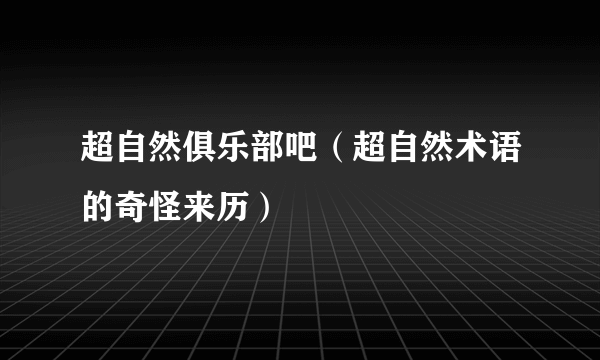 超自然俱乐部吧（超自然术语的奇怪来历）